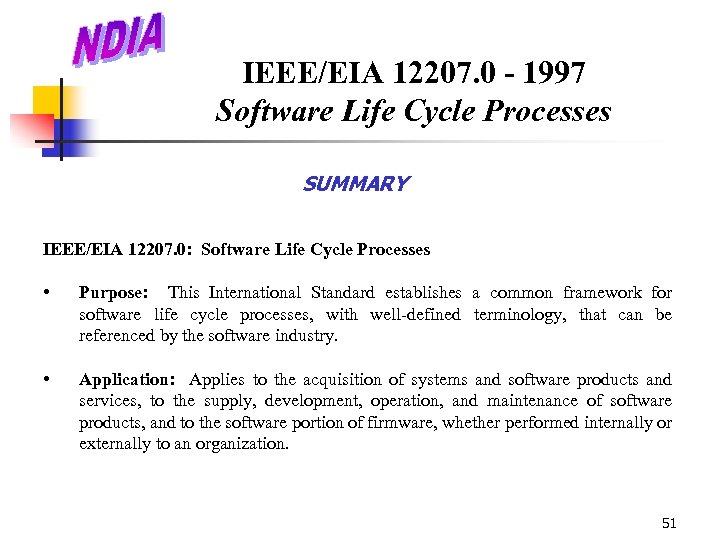 NDIA

IEEE/EIA 12207.0 - 1997
Software Life Cycle Processes

SUMMARY

IEEE/EIA 12207.0: Software Life Cycle Processes

• Purpose: This International Standard establishes a common framework for software life cycle processes, with well-defined terminology, that can be referenced by the software industry.

• Application: Applies to the acquisition of systems and software products and services, to the supply, development, operation, and maintenance of software products, and to the software portion of firmware, whether performed internally or externally to an organization.

51